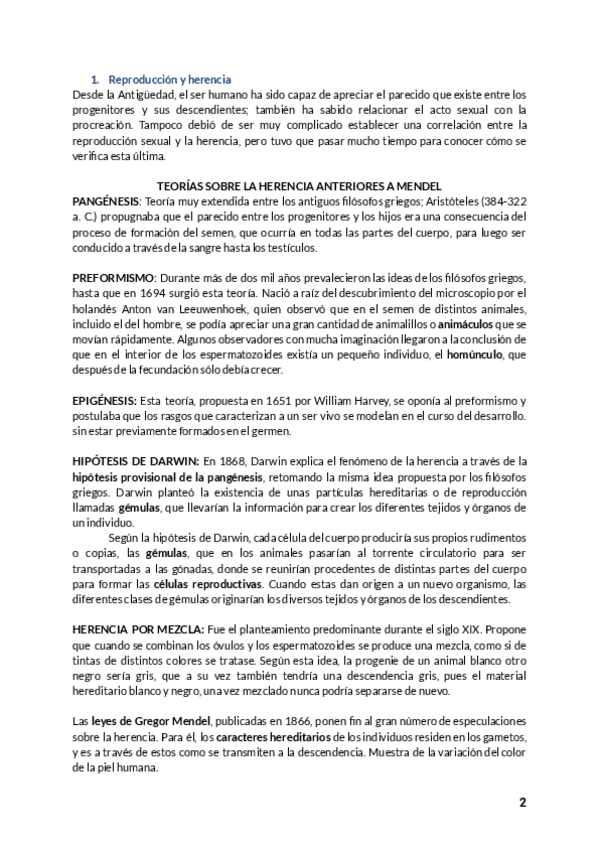 1. Reproducción y herencia

Desde la Antigüedad, el ser humano ha sido capaz de apreciar el parecido que existe entre los progenitores y sus descendientes; también ha sabido relacionar el acto sexual con la procreación. Tampoco debió de ser muy complicado establecer una correlación entre la reproducción sexual y la herencia, pero tuvo que pasar mucho tiempo para conocer cómo se verifica esta última.

TEORÍAS SOBRE LA HERENCIA ANTERIORES A MENDEL

PANGÉNESIS: Teoría muy extendida entre los antiguos filósofos griegos; Aristóteles (384-322 a. C.) propugnaba que el parecido entre los progenitores y los hijos era una consecuencia del proceso de formación del semen, que ocurría en todas las partes del cuerpo, para luego ser conducido a través de la sangre hasta los testículos.

PREFORMISMO: Durante más de dos mil años prevalecieron las ideas de los filósofos griegos, hasta que en 1694 surgió esta teoría. Nació a raíz del descubrimiento del microscopio por el holandés Anton van Leeuwenhoek, quien observó que en el semen de distintos animales, incluido el del hombre, se podía apreciar una gran cantidad de animalillos o animáculos que se movían rápidamente. Algunos observadores con mucha imaginación llegaron a la conclusión de que en el interior de los espermatozoides existía un pequeño individuo, el homúnculo, que después de la fecundación sólo debía crecer.

EPIGÉNESIS: Esta teoría, propuesta en 1651 por William Harvey, se oponía al preformismo y postulaba que los rasgos que caracterizan a un ser vivo se modelan en el curso del desarrollo. sin estar previamente formados en el germen.

HIPÓTESIS DE DARWIN: En 1868, Darwin explica el fenómeno de la herencia a través de la hipótesis provisional de la pangénesis, retomando la misma idea propuesta por los filósofos griegos. Darwin planteó la existencia de unas partículas hereditarias o de reproducción llamadas gémulas, que llevarían la información para crear los diferentes tejidos y órganos de un individuo.

Según la hipótesis de Darwin, cada célula del cuerpo produciría sus propios rudimentos o copias, las gémulas, que en los animales pasarían al torrente circulatorio para ser transportadas a las gónadas, donde se reunirían procedentes de distintas partes del cuerpo para formar las células reproductivas. Cuando estas dan origen a un nuevo organismo, las diferentes clases de gémulas originarían los diversos tejidos y órganos de los descendientes.

HERENCIA POR MEZCLA: Fue el planteamiento predominante durante el siglo XIX. Propone que cuando se combinan los óvulos y los espermatozoides se produce una mezcla, como si de tintas de distintos colores se tratase. Según esta idea, la progenie de un animal blanco otro negro sería gris, que a su vez también tendría una descendencia gris, pues el material hereditario blanco y negro, una vez mezclado nunca podría separarse de nuevo.

Las leyes de Gregor Mendel, publicadas en 1866, ponen fin al gran número de especulaciones sobre la herencia. Para él, los caracteres hereditarios de los individuos residen en los gametos, y es a través de estos como se transmiten a la descendencia. Muestra de la variación del color de la piel humana.

2